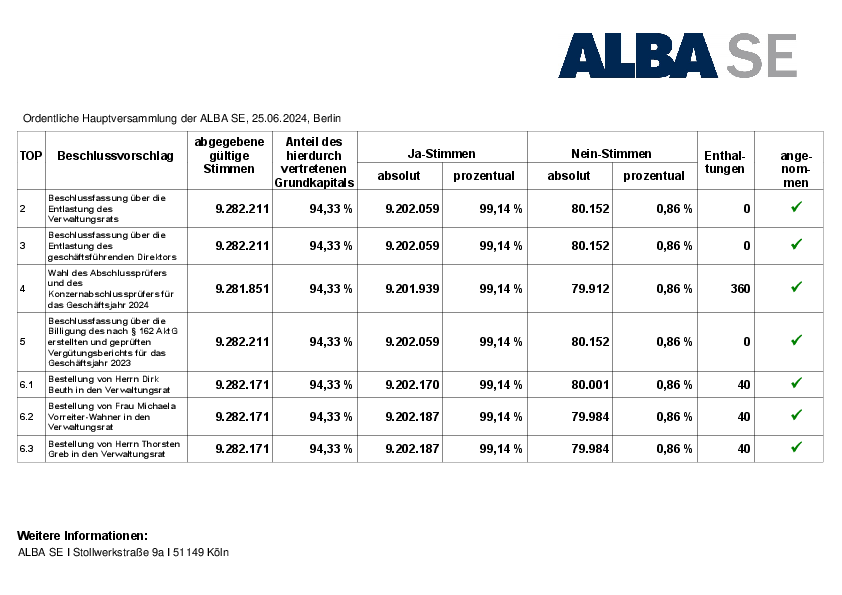 ALBA SE

Ordentliche Hauptversammlung der ALBA SE, 25.06.2024, Berlin

| TOP | Beschlussvorschlag | abgegebene gültige Stimmen | Anteil des hierdurch vertretenen Grundkapitals | Ja-Stimmen absolut | Ja-Stimmen prozentual | Nein-Stimmen absolut | Nein-Stimmen prozentual | Enthaltungen | angenommen |
|---|---|---|---|---|---|---|---|---|---|
| 2 | Beschlussfassung über die Entlastung des Verwaltungsrats | 9.282.211 | 94,33 % | 9.202.059 | 99,14 % | 80.152 | 0,86 % | 0 | ✓ |
| 3 | Beschlussfassung über die Entlastung des geschäftsführenden Direktors | 9.282.211 | 94,33 % | 9.202.059 | 99,14 % | 80.152 | 0,86 % | 0 | ✓ |
| 4 | Wahl des Abschlussprüfers und des Konzernabschlussprüfers für das Geschäftsjahr 2024 | 9.281.851 | 94,33 % | 9.201.939 | 99,14 % | 79.912 | 0,86 % | 360 | ✓ |
| 5 | Beschlussfassung über die Billigung des nach § 162 AktG erstellten und geprüften Vergütungsberichts für das Geschäftsjahr 2023 | 9.282.211 | 94,33 % | 9.202.059 | 99,14 % | 80.152 | 0,86 % | 0 | ✓ |
| 6.1 | Bestellung von Herrn Dirk Beuth in den Verwaltungsrat | 9.282.171 | 94,33 % | 9.202.170 | 99,14 % | 80.001 | 0,86 % | 40 | ✓ |
| 6.2 | Bestellung von Frau Michaela Vorreiter-Wahner in den Verwaltungsrat | 9.282.171 | 94,33 % | 9.202.187 | 99,14 % | 79.984 | 0,86 % | 40 | ✓ |
| 6.3 | Bestellung von Herrn Thorsten Greb in den Verwaltungsrat | 9.282.171 | 94,33 % | 9.202.187 | 99,14 % | 79.984 | 0,86 % | 40 | ✓ |

Weitere Informationen:
ALBA SE I Stollwerkstraße 9a I 51149 Köln